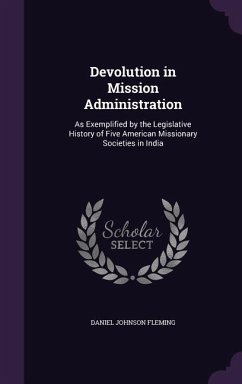 Devolution in Mission Administration

As Exemplified by the Legislative History of Five American Missionary Societies in India

Scholar SELECT

DANIEL JOHNSON FLEMING